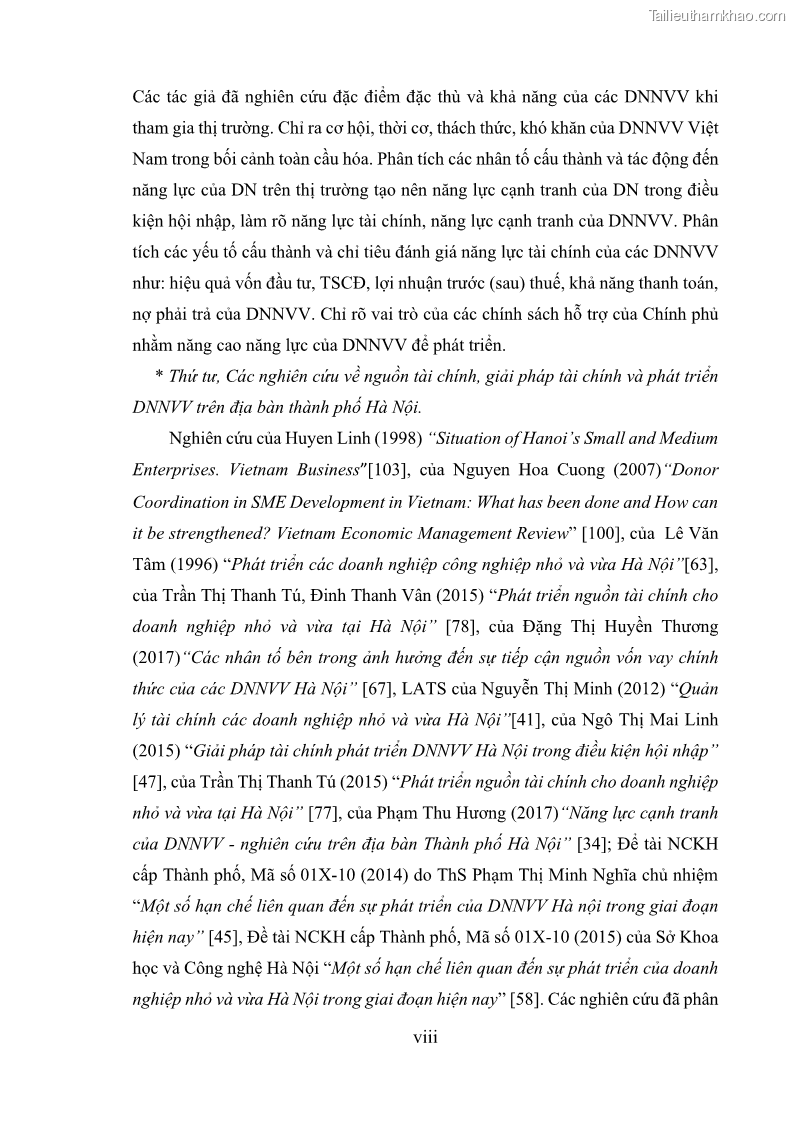 Tailieuthamkhao.com

Các tác giả đã nghiên cứu đặc điểm đặc thù và khả năng của các DNNVV khi tham gia thị trường. Chỉ ra cơ hội, thời cơ, thách thức, khó khăn của DNNVV Việt Nam trong bối cảnh toàn cầu hóa. Phân tích các nhân tố cấu thành và tác động đến năng lực của DN trên thị trường tạo nên năng lực cạnh tranh của DN trong điều kiện hội nhập, làm rõ năng lực tài chính, năng lực cạnh tranh của DNNVV. Phân tích các yếu tố cấu thành và chỉ tiêu đánh giá năng lực tài chính của các DNNVV như: hiệu quả vốn đầu tư, TSCĐ, lợi nhuận trước (sau) thuế, khả năng thanh toán, nợ phải trả của DNNVV. Chỉ rõ vai trò của các chính sách hỗ trợ của Chính phủ nhằm năng cao năng lực của DNNVV để phát triển.

* Thứ tư, Các nghiên cứu về nguồn tài chính, giải pháp tài chính và phát triển DNNVV trên địa bàn thành phố Hà Nội.

Nghiên cứu của Huyen Linh (1998) "Situation of Hanoi's Small and Medium Enterprises. Vietnam Business"[103], của Nguyen Hoa Cuong (2007)"Donor Coordination in SME Development in Vietnam: What has been done and How can it be strengthened? Vietnam Economic Management Review" [100], của Lê Văn Tâm (1996) "Phát triển các doanh nghiệp công nghiệp nhỏ và vừa Hà Nội"[63], của Trần Thị Thanh Tú, Đinh Thanh Vân (2015) "Phát triển nguồn tài chính cho doanh nghiệp nhỏ và vừa tại Hà Nội" [78], của Đặng Thị Huyền Thương (2017)"Các nhân tố bên trong ảnh hưởng đến sự tiếp cận nguồn vốn vay chính thức của các DNNVV Hà Nội" [67], LATS của Nguyễn Thị Minh (2012) "Quản lý tài chính các doanh nghiệp nhỏ và vừa Hà Nội"[41], của Ngô Thị Mai Linh (2015) "Giải pháp tài chính phát triển DNNVV Hà Nội trong điều kiện hội nhập" [47], của Trần Thị Thanh Tú (2015) "Phát triển nguồn tài chính cho doanh nghiệp nhỏ và vừa tại Hà Nội" [77], của Phạm Thu Hương (2017)"Năng lực cạnh tranh của DNNVV - nghiên cứu trên địa bàn Thành phố Hà Nội" [34]; Đề tài NCKH cấp Thành phố, Mã số 01X-10 (2014) do ThS Phạm Thị Minh Nghĩa chủ nhiệm "Một số hạn chế liên quan đến sự phát triển của DNNVV Hà nội trong giai đoạn hiện nay" [45], Đề tài NCKH cấp Thành phố, Mã số 01X-10 (2015) của Sở Khoa học và Công nghệ Hà Nội "Một số hạn chế liên quan đến sự phát triển của doanh nghiệp nhỏ và vừa Hà Nội trong giai đoạn hiện nay" [58]. Các nghiên cứu đã phân

viii